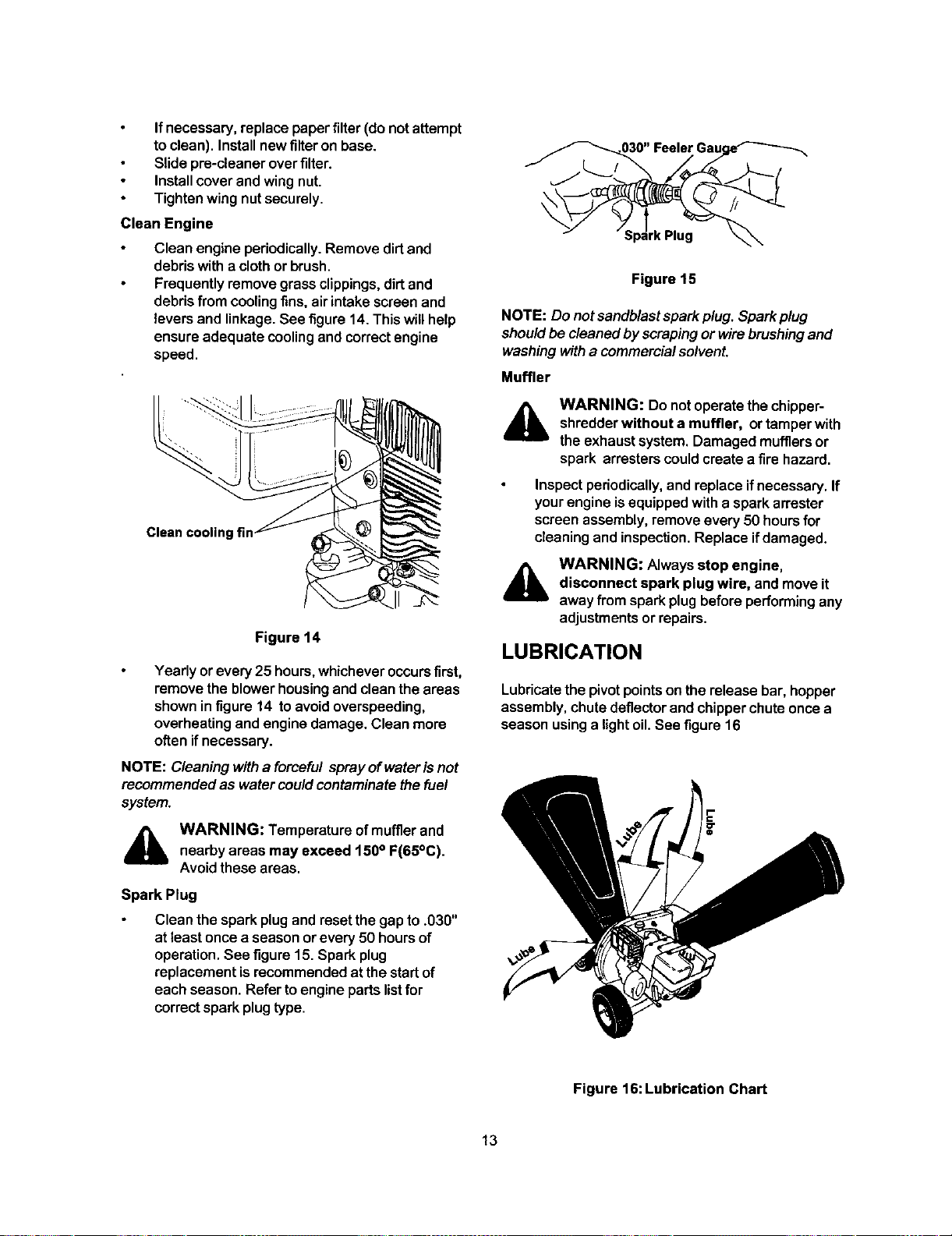 • If necessary, replace paper filter (do not attempt to clean). Install new filter on base.
• Slide pre-cleaner over filter.
• Install cover and wing nut.
• Tighten wing nut securely.

Clean Engine

• Clean engine periodically. Remove dirt and debris with a cloth or brush.
• Frequently remove grass clippings, dirt and debris from cooling fins, air intake screen and levers and linkage. See figure 14. This will help ensure adequate cooling and correct engine speed.

Clean cooling fin

Figure 14

• Yearly or every 25 hours, whichever occurs first, remove the blower housing and clean the areas shown in figure 14 to avoid overspeeding, overheating and engine damage. Clean more often if necessary.

NOTE: Cleaning with a forceful spray of water is not recommended as water could contaminate the fuel system.

WARNING: Temperature of muffler and nearby areas may exceed 150° F(65°C). Avoid these areas.

Spark Plug

• Clean the spark plug and reset the gap to .030" at least once a season or every 50 hours of operation. See figure 15. Spark plug replacement is recommended at the start of each season. Refer to engine parts list for correct spark plug type.

.030" Feeler Gauge

Spark Plug

Figure 15

NOTE: Do not sandblast spark plug. Spark plug should be cleaned by scraping or wire brushing and washing with a commercial solvent.

Muffler

WARNING: Do not operate the chipper-shredder without a muffler, or tamper with the exhaust system. Damaged mufflers or spark arresters could create a fire hazard.

• Inspect periodically, and replace if necessary. If your engine is equipped with a spark arrester screen assembly, remove every 50 hours for cleaning and inspection. Replace if damaged.

WARNING: Always stop engine, disconnect spark plug wire, and move it away from spark plug before performing any adjustments or repairs.

LUBRICATION

Lubricate the pivot points on the release bar, hopper assembly, chute deflector and chipper chute once a season using a light oil. See figure 16

Lube

Lube

Lube

Figure 16: Lubrication Chart

13